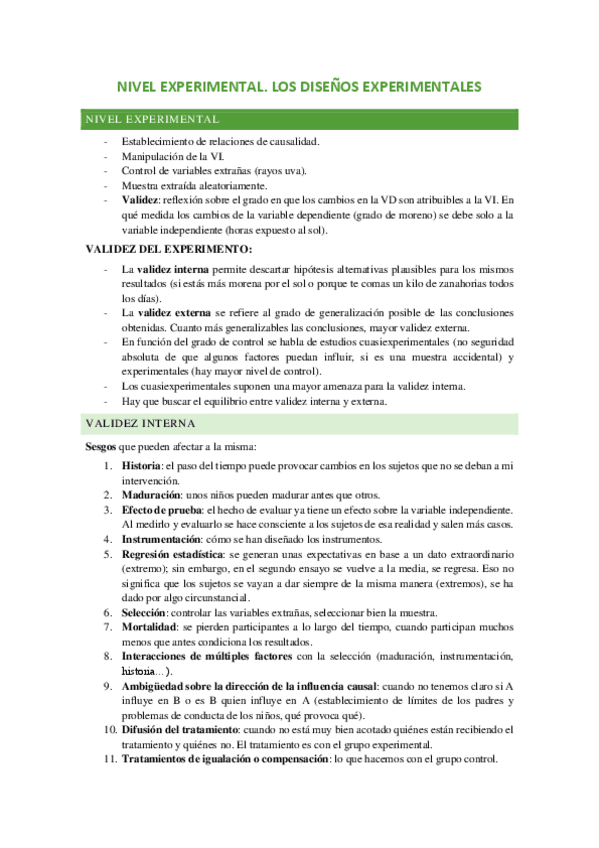 NIVEL EXPERIMENTAL. LOS DISEÑOS EXPERIMENTALES

NIVEL EXPERIMENTAL

- Establecimiento de relaciones de causalidad.
- Manipulación de la VI.
- Control de variables extrañas (rayos uva).
- Muestra extraída aleatoriamente.
- Validez: reflexión sobre el grado en que los cambios en la VD son atribuibles a la VI. En qué medida los cambios de la variable dependiente (grado de moreno) se debe solo a la variable independiente (horas expuesto al sol).

VALIDEZ DEL EXPERIMENTO:

- La validez interna permite descartar hipótesis alternativas plausibles para los mismos resultados (si estás más morena por el sol o porque te comas un kilo de zanahorias todos los días).
- La validez externa se refiere al grado de generalización posible de las conclusiones obtenidas. Cuanto más generalizables las conclusiones, mayor validez externa.
- En función del grado de control se habla de estudios cuasiexperimentales (no seguridad absoluta de que algunos factores puedan influir, si es una muestra accidental) y experimentales (hay mayor nivel de control).
- Los cuasiexperimentales suponen una mayor amenaza para la validez interna.
- Hay que buscar el equilibrio entre validez interna y externa.

VALIDEZ INTERNA

Sesgos que pueden afectar a la misma:

1. Historia: el paso del tiempo puede provocar cambios en los sujetos que no se deban a mi intervención.
2. Maduración: unos niños pueden madurar antes que otros.
3. Efecto de prueba: el hecho de evaluar ya tiene un efecto sobre la variable independiente. Al medirlo y evaluarlo se hace consciente a los sujetos de esa realidad y salen más casos.
4. Instrumentación: cómo se han diseñado los instrumentos.
5. Regresión estadística: se generan unas expectativas en base a un dato extraordinario (extremo); sin embargo, en el segundo ensayo se vuelve a la media, se regresa. Eso no significa que los sujetos se vayan a dar siempre de la misma manera (extremos), se ha dado por algo circunstancial.
6. Selección: controlar las variables extrañas, seleccionar bien la muestra.
7. Mortalidad: se pierden participantes a lo largo del tiempo, cuando participan muchos menos que antes condiciona los resultados.
8. Interacciones de múltiples factores con la selección (maduración, instrumentación, historia…).
9. Ambigüedad sobre la dirección de la influencia causal: cuando no tenemos claro si A influye en B o es B quien influye en A (establecimiento de límites de los padres y problemas de conducta de los niños, qué provoca qué).
10. Difusión del tratamiento: cuando no está muy bien acotado quiénes están recibiendo el tratamiento y quiénes no. El tratamiento es con el grupo experimental.
11. Tratamientos de igualación o compensación: lo que hacemos con el grupo control.